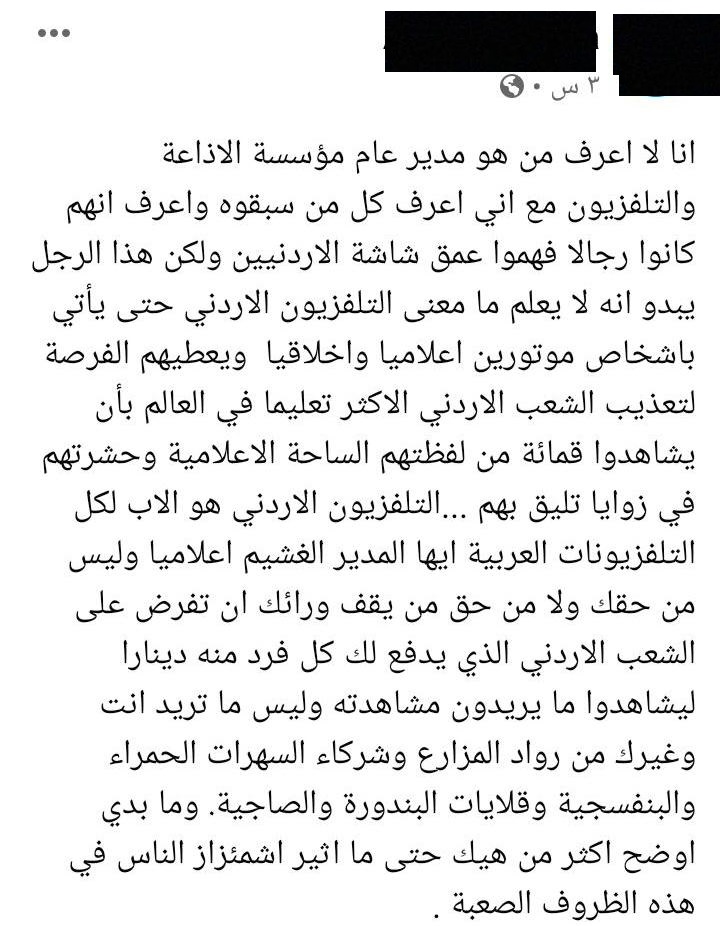 ٣ س •

انا لا اعرف من هو مدير عام مؤسسة الاذاعة والتلفزيون مع اني اعرف كل من سبقوه واعرف انهم كانوا رجالا فهموا عمق شاشة الاردنيين ولكن هذا الرجل يبدو انه لا يعلم ما معنى التلفزيون الاردني حتى يأتي باشخاص موتورين اعلاميا واخلاقيا ويعطيهم الفرصة لتعذيب الشعب الاردني الاكثر تعليما في العالم بأن يشاهدوا قمائة من لفظتهم الساحة الاعلامية وحشرتهم في زوايا تليق بهم ...التلفزيون الاردني هو الاب لكل التلفزيونات العربية ايها المدير الغشيم اعلاميا وليس من حقك ولا من حق من يقف ورائك ان تفرض على الشعب الاردني الذي يدفع لك كل فرد منه دينارا ليشاهدوا ما يريدون مشاهدته وليس ما تريد انت وغيرك من رواد المزارع وشركاء السهرات الحمراء والبنفسجية وقلايات البندورة والصاجية. وما بدي اوضح اكثر من هيك حتى ما اثير اشمئزاز الناس في هذه الظروف الصعبة .